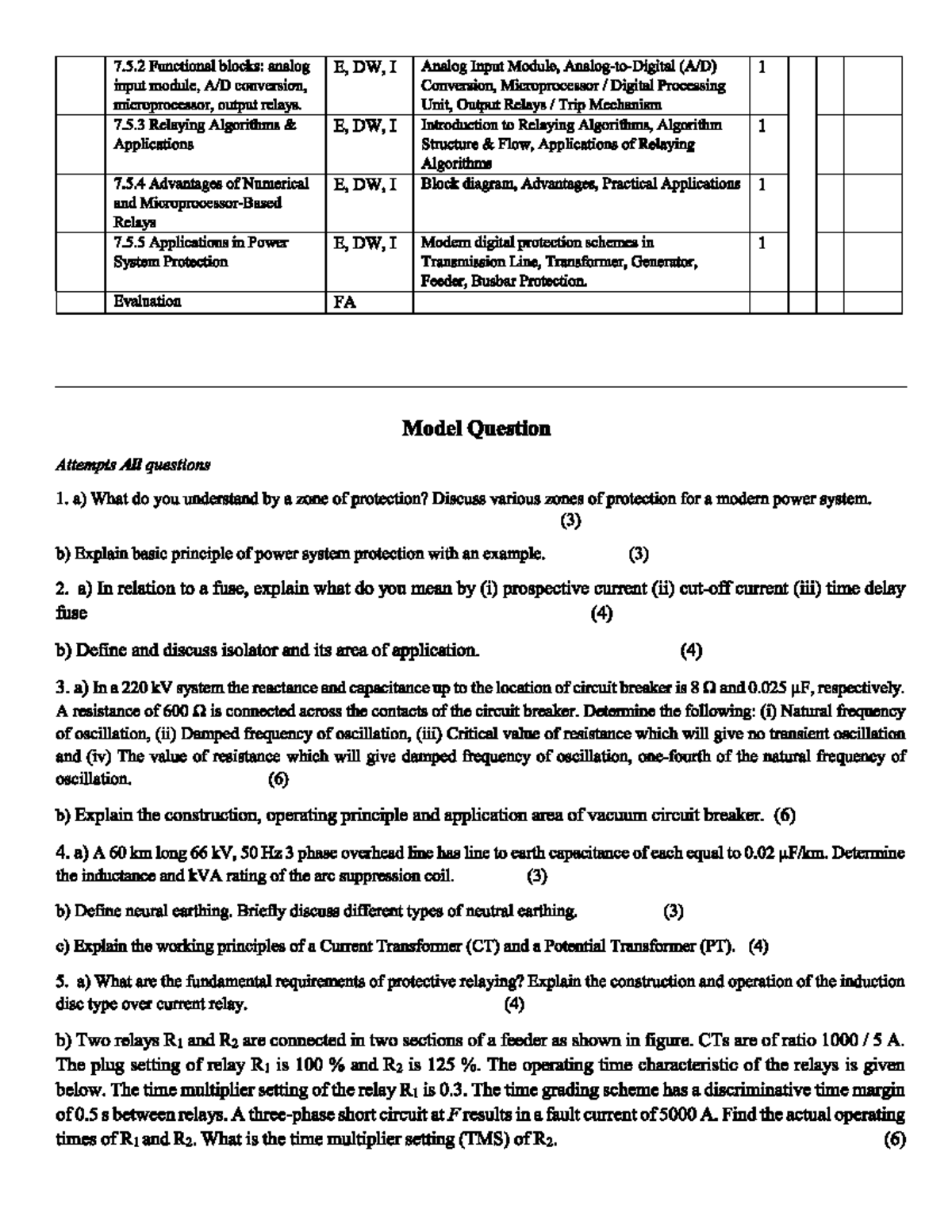 |  | 7.5.2 Functional blocks: analog input module, A/D conversion, microprocessor, output relays. | E, DW, I | Analog Input Module, Analog-to-Digital (A/D) Conversion, Microprocessor / Digital Processing Unit, Output Relays / Trip Mechanism | 1 |  |  |  |
|---|---|---|---|---|---|---|---|
|  | 7.5.3 Relaying Algorithms & Applications | E, DW, I | Introduction to Relaying Algorithms, Algorithm Structure & Flow, Applications of Relaying Algorithms | 1 |  |  |  |
|  | 7.5.4 Advantages of Numerical and Microprocessor-Based Relays | E, DW, I | Block diagram, Advantages, Practical Applications | 1 |  |  |  |
|  | 7.5.5 Applications in Power System Protection | E, DW, I | Modern digital protection schemes in Transmission Line, Transformer, Generator, Feeder, Busbar Protection. | 1 |  |  |  |
|  | Evaluation | FA |  |  |  |  |  |

Model Question

Attempts All questions

1. a) What do you understand by a zone of protection? Discuss various zones of protection for a modern power system. (3)

b) Explain basic principle of power system protection with an example. (3)

2. a) In relation to a fuse, explain what do you mean by (i) prospective current (ii) cut-off current (iii) time delay fuse (4)

b) Define and discuss isolator and its area of application. (4)

3. a) In a 220 kV system the reactance and capacitance up to the location of circuit breaker is 8 Ω and 0.025 μF, respectively. A resistance of 600 Ω is connected across the contacts of the circuit breaker. Determine the following: (i) Natural frequency of oscillation, (ii) Damped frequency of oscillation, (iii) Critical value of resistance which will give no transient oscillation and (iv) The value of resistance which will give damped frequency of oscillation, one-fourth of the natural frequency of oscillation. (6)

b) Explain the construction, operating principle and application area of vacuum circuit breaker. (6)

4. a) A 60 km long 66 kV, 50 Hz 3 phase overhead line has line to earth capacitance of each equal to 0.02 μF/km. Determine the inductance and kVA rating of the arc suppression coil. (3)

b) Define neural earthing. Briefly discuss different types of neutral earthing. (3)

c) Explain the working principles of a Current Transformer (CT) and a Potential Transformer (PT). (4)

5. a) What are the fundamental requirements of protective relaying? Explain the construction and operation of the induction disc type over current relay. (4)

b) Two relays $R_1$ and $R_2$ are connected in two sections of a feeder as shown in figure. CTs are of ratio 1000 / 5 A. The plug setting of relay $R_1$ is 100 % and $R_2$ is 125 %. The operating time characteristic of the relays is given below. The time multiplier setting of the relay $R_1$ is 0.3. The time grading scheme has a discriminative time margin of 0.5 s between relays. A three-phase short circuit at $F$ results in a fault current of 5000 A. Find the actual operating times of $R_1$ and $R_2$. What is the time multiplier setting (TMS) of $R_2$. (6)